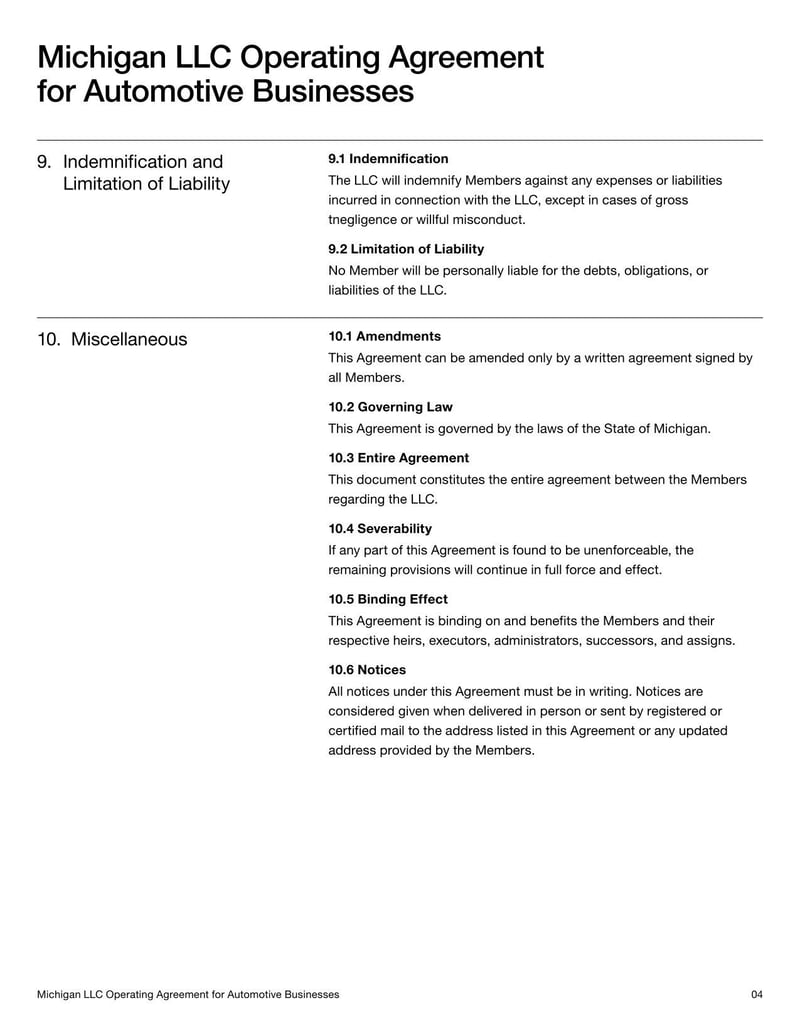 Michigan LLC Operating Agreement for Automotive Businesses

9. Indemnification and Limitation of Liability

9.1 Indemnification
The LLC will indemnify Members against any expenses or liabilities incurred in connection with the LLC, except in cases of gross tnegligence or willful misconduct.

9.2 Limitation of Liability
No Member will be personally liable for the debts, obligations, or liabilities of the LLC.

10. Miscellaneous

10.1 Amendments
This Agreement can be amended only by a written agreement signed by all Members.

10.2 Governing Law
This Agreement is governed by the laws of the State of Michigan.

10.3 Entire Agreement
This document constitutes the entire agreement between the Members regarding the LLC.

10.4 Severability
If any part of this Agreement is found to be unenforceable, the remaining provisions will continue in full force and effect.

10.5 Binding Effect
This Agreement is binding on and benefits the Members and their respective heirs, executors, administrators, successors, and assigns.

10.6 Notices
All notices under this Agreement must be in writing. Notices are considered given when delivered in person or sent by registered or certified mail to the address listed in this Agreement or any updated address provided by the Members.

Michigan LLC Operating Agreement for Automotive Businesses 04